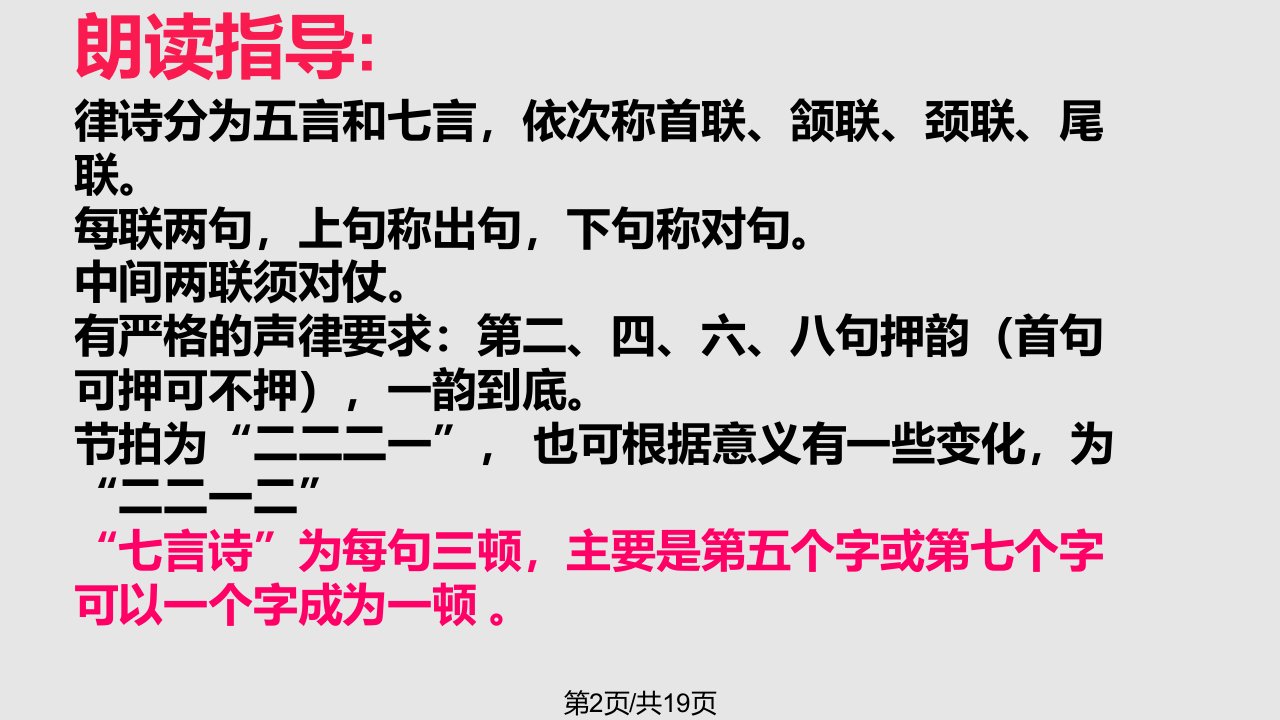 朗读指导:

律诗分为五言和七言，依次称首联、颔联、颈联、尾联。
每联两句，上句称出句，下句称对句。
中间两联须对仗。
有严格的声律要求：第二、四、六、八句押韵（首句可押可不押），一韵到底。
节拍为“二二二一”， 也可根据意义有一些变化，为“二二一二”
“七言诗”为每句三顿，主要是第五个字或第七个字可以一个字成为一顿 。

第2页/共19页